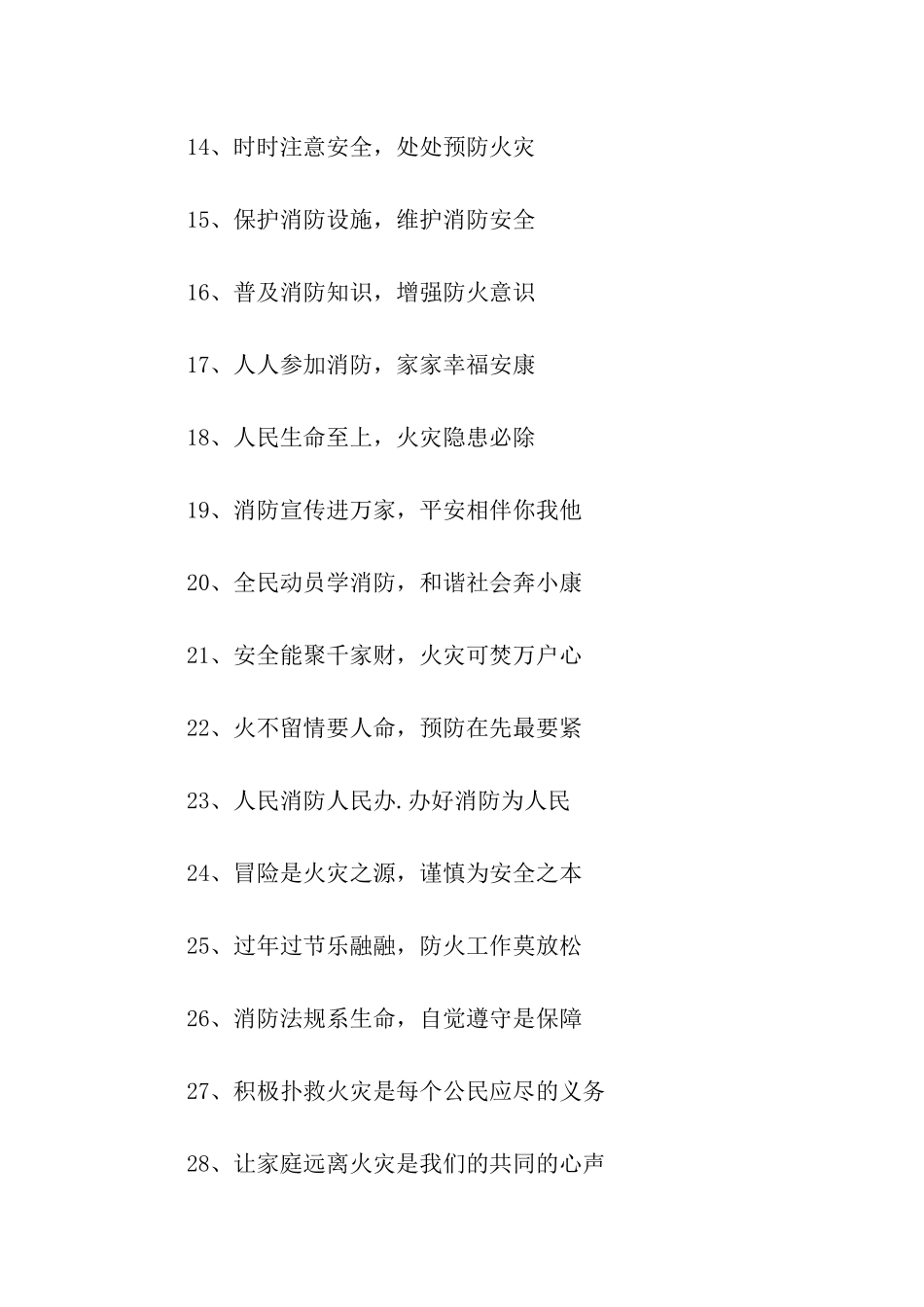 14、时时注意安全，处处预防火灾

15、保护消防设施，维护消防安全

16、普及消防知识，增强防火意识

17、人人参加消防，家家幸福安康

18、人民生命至上，火灾隐患必除

19、消防宣传进万家，平安相伴你我他

20、全民动员学消防，和谐社会奔小康

21、安全能聚千家财，火灾可焚万户心

22、火不留情要人命，预防在先最要紧

23、人民消防人民办.办好消防为人民

24、冒险是火灾之源，谨慎为安全之本

25、过年过节乐融融，防火工作莫放松

26、消防法规系生命，自觉遵守是保障

27、积极扑救火灾是每个公民应尽的义务

28、让家庭远离火灾是我们的共同的心声